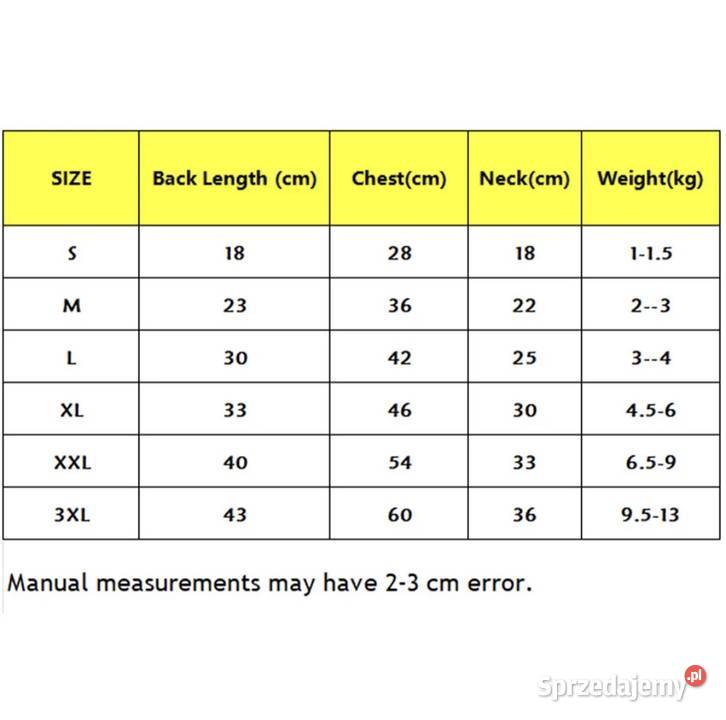 | SIZE | Back Length (cm) | Chest(cm) | Neck(cm) | Weight(kg) |
|---|---|---|---|---|
| S | 18 | 28 | 18 | 1-1.5 |
| M | 23 | 36 | 22 | 2--3 |
| L | 30 | 42 | 25 | 3--4 |
| XL | 33 | 46 | 30 | 4.5-6 |
| XXL | 40 | 54 | 33 | 6.5-9 |
| 3XL | 43 | 60 | 36 | 9.5-13 |

Manual measurements may have 2-3 cm error.

Sprzedajemy.pl